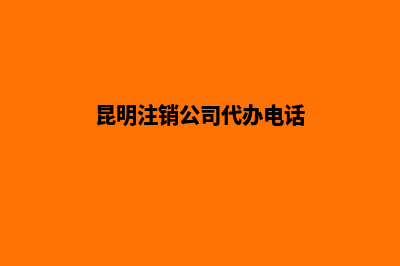 昆明注销公司代办电话